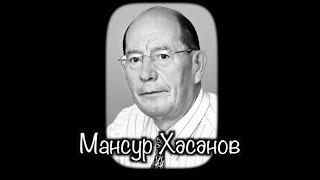 Мансур Хәсәнов